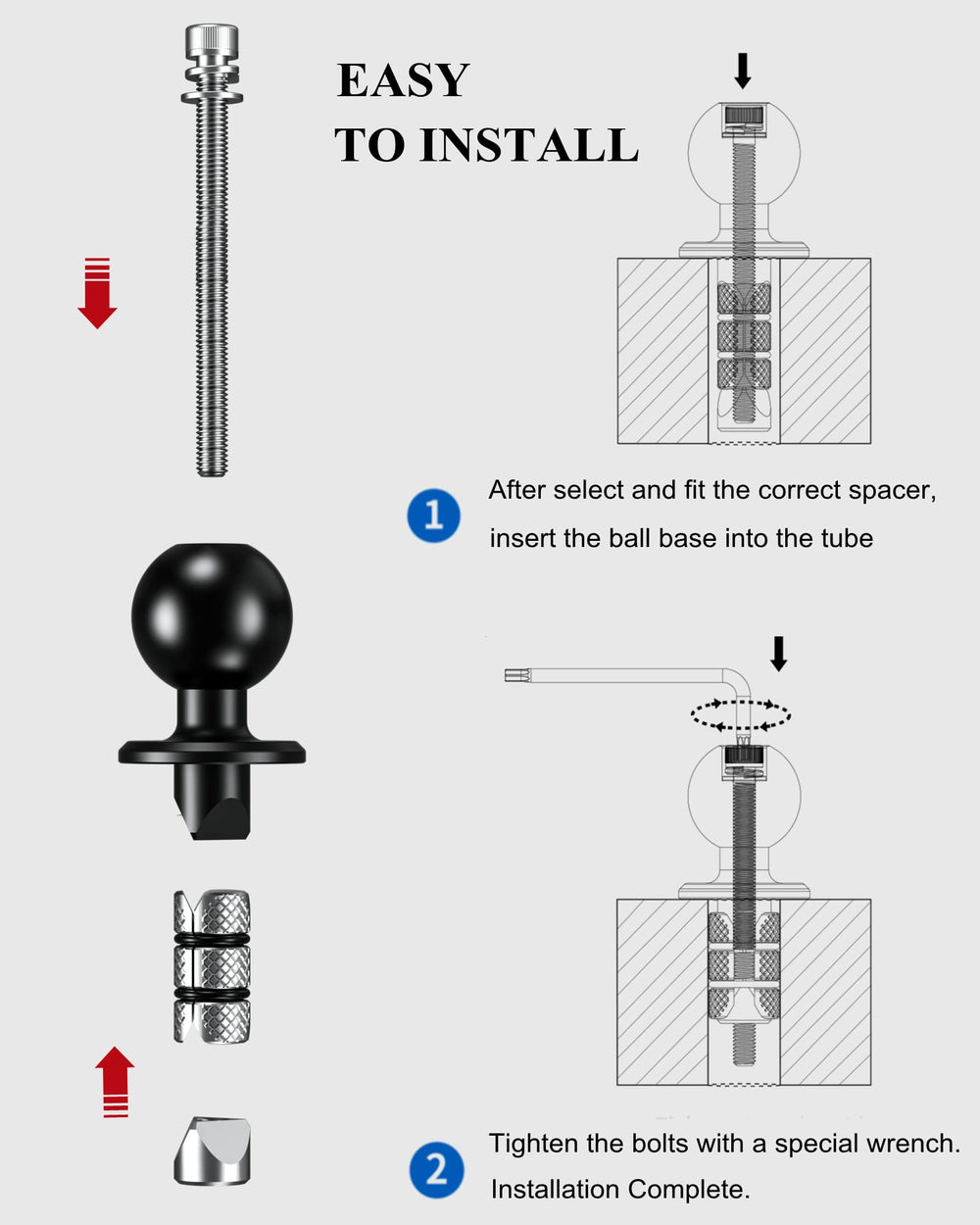 EASY
TO INSTALL

1 After select and fit the correct spacer, insert the ball base into the tube

2 Tighten the bolts with a special wrench. Installation Complete.